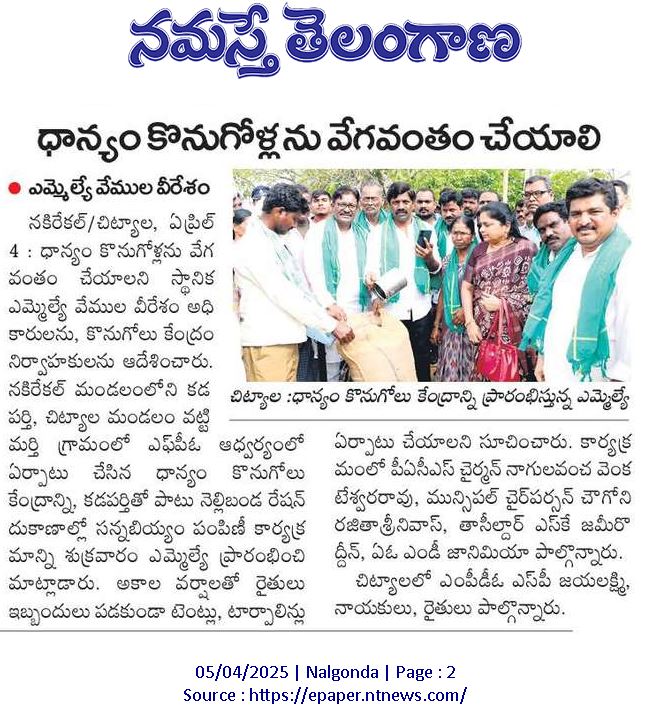 నమస్తే తెలంగాణ

ధాన్యం కొనుగోళ్లను వేగవంతం చేయాలి

● ఎమ్మెల్యే వేముల వీరేశం

నకిరేకల్/చిట్యాల, ఏప్రిల్ 4 : ధాన్యం కొనుగోళ్లను వేగవంతం చేయాలని స్థానిక ఎమ్మెల్యే వేముల వీరేశం అధికారులను, కొనుగోలు కేంద్రం నిర్వాహకులను ఆదేశించారు. నకిరేకల్ మండలంలోని కడపర్తి, చిట్యాల మండలం వట్టిమర్తి గ్రామంలో ఎఫ్‌పీఓ ఆధ్వర్యంలో ఏర్పాటు చేసిన ధాన్యం కొనుగోలు కేంద్రాన్ని, కడపర్తితో పాటు నెల్లిబండ రేషన్ దుకాణాల్లో సన్నబియ్యం పంపిణీ కార్యక్రమాన్ని శుక్రవారం ఎమ్మెల్యే ప్రారంభించి మాట్లాడారు. అకాల వర్షాలతో రైతులు ఇబ్బందులు పడకుండా టెంట్లు, టార్పాలిన్లు

చిట్యాల :ధాన్యం కొనుగోలు కేంద్రాన్ని ప్రారంభిస్తున్న ఎమ్మెల్యే

ఏర్పాటు చేయాలని సూచించారు. కార్యక్రమంలో పీఏసీఎస్ చైర్మన్ నాగులవంచ వెంకటేశ్వరరావు, మున్సిపల్ చైర్‌పర్సన్ చౌగోని రజితాశ్రీనివాస్, తాసీల్దార్ ఎస్‌కే జమీరొద్దీన్, ఏఓ ఎండీ జానిమియా పాల్గొన్నారు.

చిట్యాలలో ఎంపీడీఓ ఎస్‌పీ జయలక్ష్మి, నాయకులు, రైతులు పాల్గొన్నారు.

05/04/2025 | Nalgonda | Page : 2
Source : https://epaper.ntnews.com/